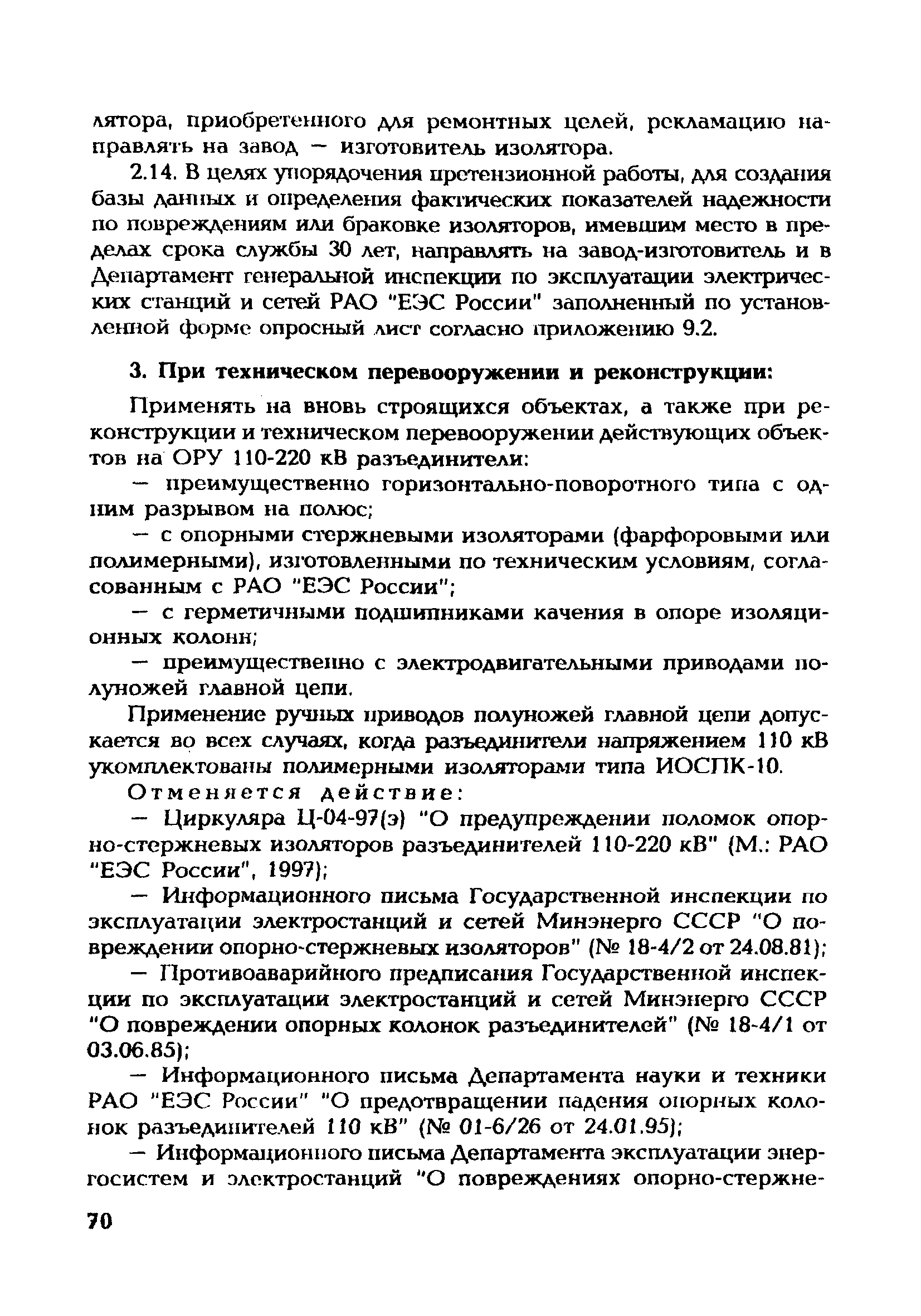 лятора, приобретенного для ремонтных целей, рекламацию направлять на завод — изготовитель изолятора.

2.14. В целях упорядочения претензионной работы, для создания базы данных и определения фактических показателей надежности по повреждениям или браковке изоляторов, имевшим место в пределах срока службы 30 лет, направлять на завод-изготовитель и в Департамент генеральной инспекции по эксплуатации электрических станций и сетей РАО "ЕЭС России" заполненный по установленной форме опросный лист согласно приложению 9.2.

3. При техническом перевооружении и реконструкции:

Применять на вновь строящихся объектах, а также при реконструкции и техническом перевооружении действующих объектов на ОРУ 110-220 кВ разъединители:

— преимущественно горизонтально-поворотного типа с одним разрывом на полюс;

— с опорными стержневыми изоляторами (фарфоровыми или полимерными), изготовленными по техническим условиям, согласованным с РАО "ЕЭС России";

— с герметичными подшипниками качения в опоре изоляционных колонн;

— преимущественно с электродвигательными приводами полуножей главной цепи.

Применение ручных приводов полуножей главной цепи допускается во всех случаях, когда разъединители напряжением 110 кВ укомплектованы полимерными изоляторами типа ИОСПК-10.

Отменяется действие:

— Циркуляра Ц-04-97(э) "О предупреждении поломок опорно-стержневых изоляторов разъединителей 110-220 кВ" (М.: РАО "ЕЭС России", 1997);

— Информационного письма Государственной инспекции по эксплуатации электростанций и сетей Минэнерго СССР "О повреждении опорно-стержневых изоляторов" (№ 18-4/2 от 24.08.81);

— Противоаварийного предписания Государственной инспекции по эксплуатации электростанций и сетей Минэнерго СССР "О повреждении опорных колонок разъединителей" (№ 18-4/1 от 03.06.85);

— Информационного письма Департамента науки и техники РАО "ЕЭС России" "О предотвращении падения опорных колонок разъединителей 110 кВ" (№ 01-6/26 от 24.01.95);

— Информационного письма Департамента эксплуатации энергосистем и электростанций "О повреждениях опорно-стержне-

70